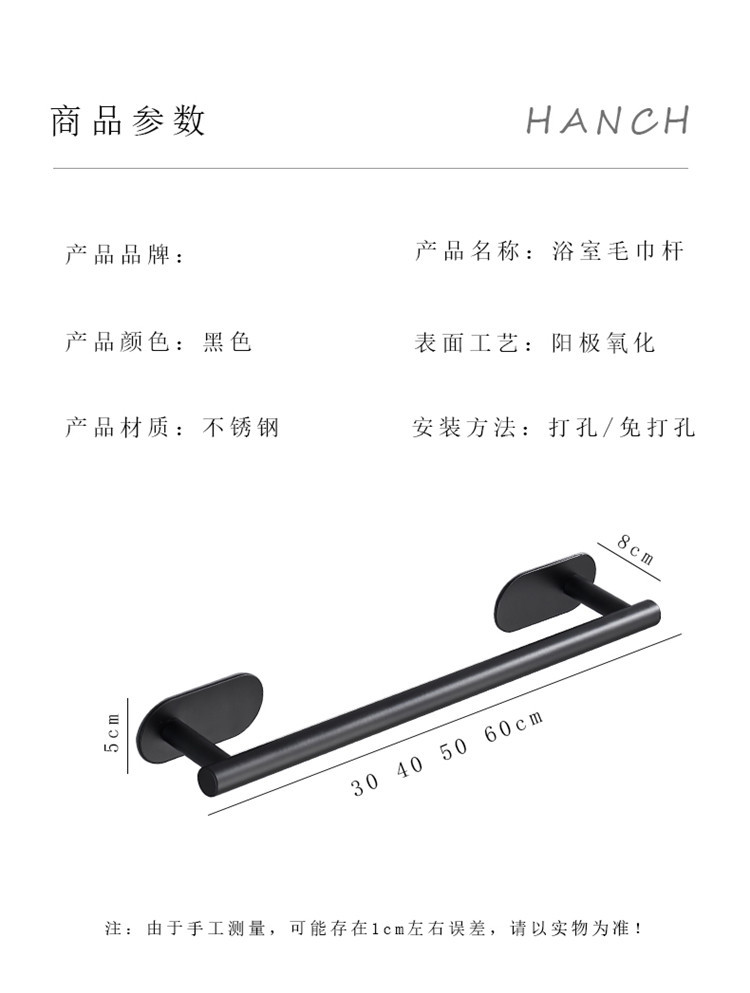 商品参数

HANCH

产品品牌：

产品名称：浴室毛巾杆

产品颜色：黑色

表面工艺：阳极氧化

产品材质：不锈钢

安装方法：打孔/免打孔

8cm

5cm

30 40 50 60cm

注：由于手工测量，可能存在1cm左右误差，请以实物为准！